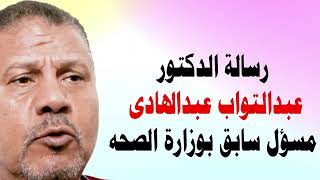 رسالة الدكتور
عبدالتواب عبدالهادى
مسؤل سابق بوزارة الصحه